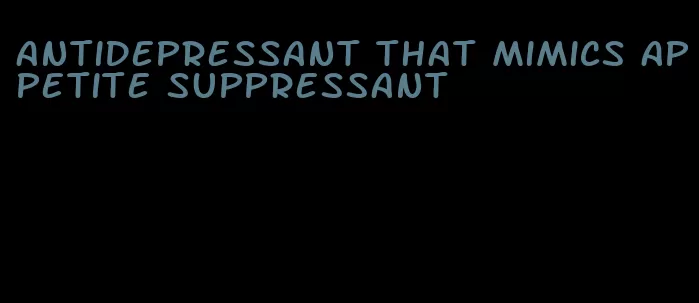 ANTIDEPRESSANT THAT MIMICS APPETITE SUPPRESSANT